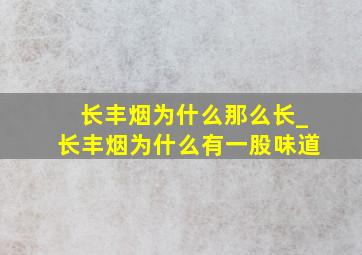 长丰烟为什么那么长_
长丰烟为什么有一股味道